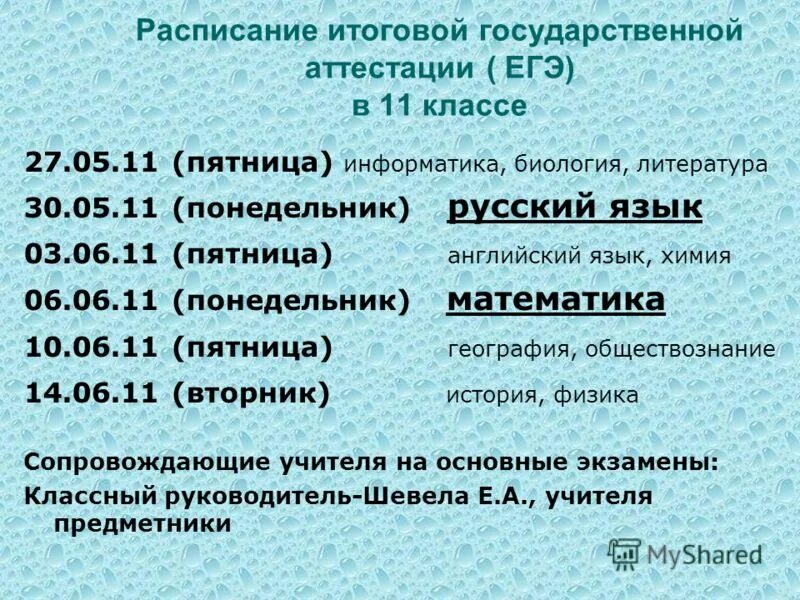 Расписание итоговой государственной аттестации ( ЕГЭ) в 11 классе

27.05.11 (пятница) информатика, биология, литература

30.05.11 (понедельник) русский язык

03.06.11 (пятница) английский язык, химия

06.06.11 (понедельник) математика

10.06.11 (пятница) география, обществознание

14.06.11 (вторник) история, физика

Сопровождающие учителя на основные экзамены:
Классный руководитель-Шевела Е.А., учителя предметники

MyShared